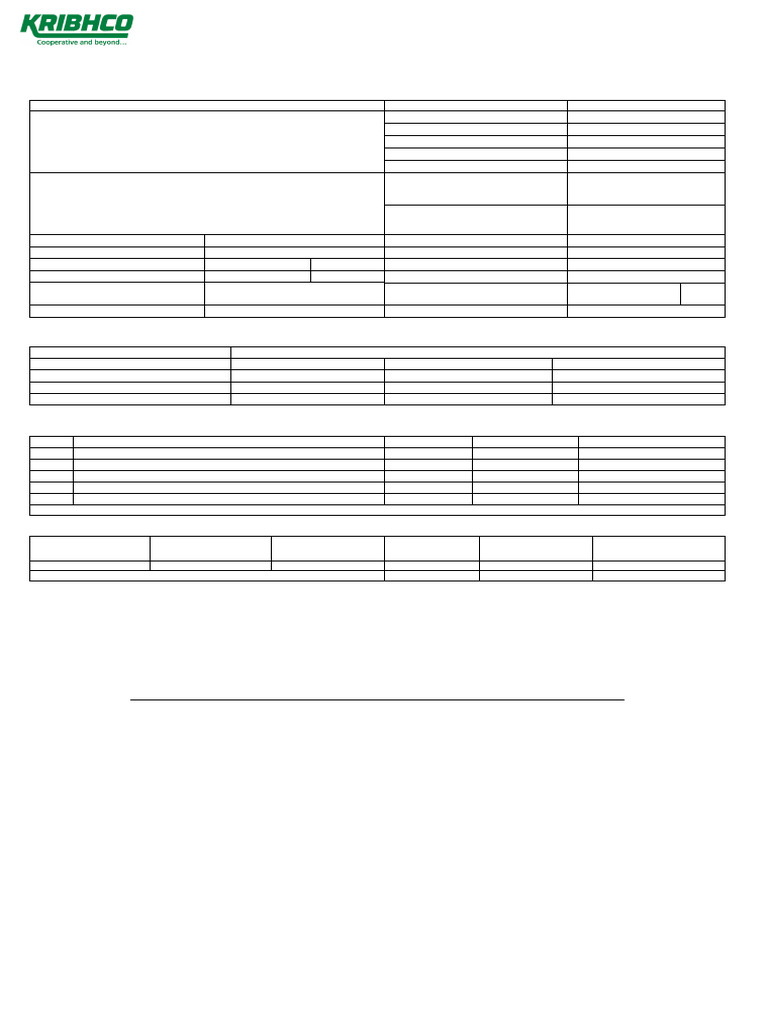 KRIBHCO
Cooperative and beyond...